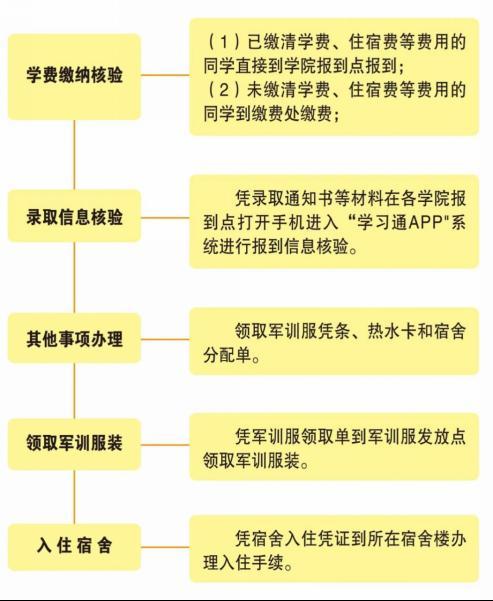 学费缴纳核验

（1）已缴清学费、住宿费等费用的同学直接到学院报到点报到；
（2）未缴清学费、住宿费等费用的同学到缴费处缴费；

录取信息核验

凭录取通知书等材料在各学院报到点打开手机进入“学习通APP"系统进行报到信息核验。

其他事项办理

领取军训服凭条、热水卡和宿舍分配单。

领取军训服装

凭军训服领取单到军训服发放点领取军训服装。

入住宿舍

凭宿舍入住凭证到所在宿舍楼办理入住手续。